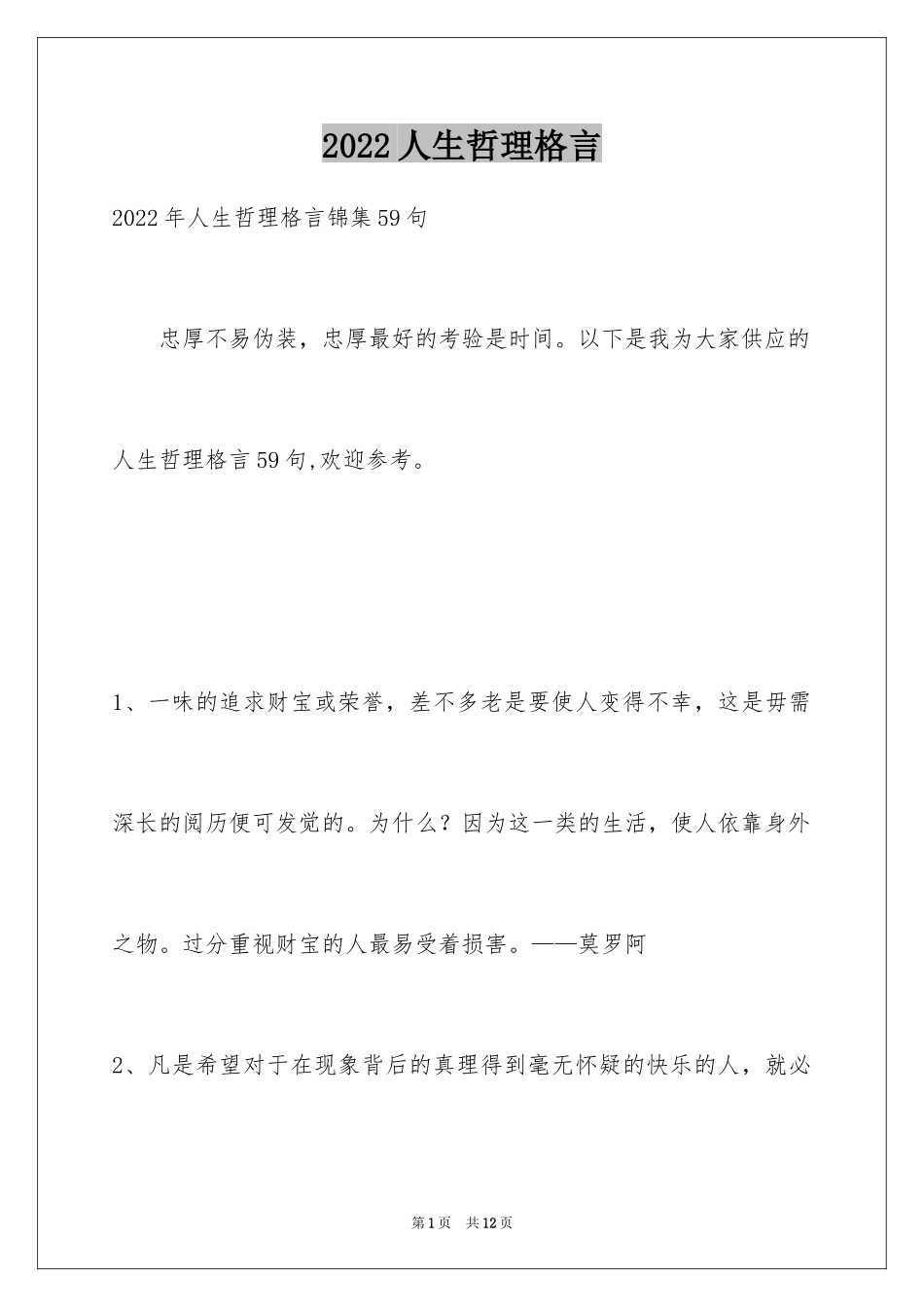 2022人生哲理格言

2022年人生哲理格言锦集59句

忠厚不易伪装，忠厚最好的考验是时间。以下是我为大家供应的人生哲理格言59句,欢迎参考。

1、一味的追求财宝或荣誉，差不多老是要使人变得不幸，这是毋需深长的阅历便可发觉的。为什么？因为这一类的生活，使人依靠身外之物。过分重视财宝的人最易受着损害。——莫罗阿

2、凡是希望对于在现象背后的真理得到毫无怀疑的快乐的人，就必

第1页 共12页